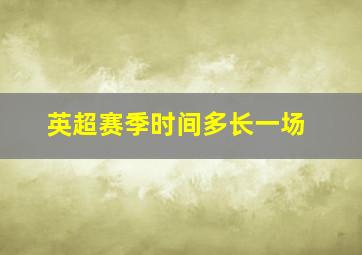 英超赛季时间多长一场